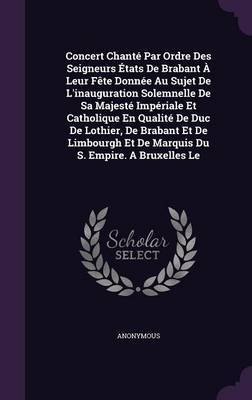 Concert Chanté Par Ordre Des Seigneurs États De Brabant À Leur Fête Donnée Au Sujet De L'inauguration Solemnelle De Sa Majesté Impériale Et Catholique En Qualité De Duc De Lothier, De Brabant Et De Limbourgh Et De Marquis Du S. Empire. A Bruxelles Le

Scholar
SELECT

ANONYMOUS